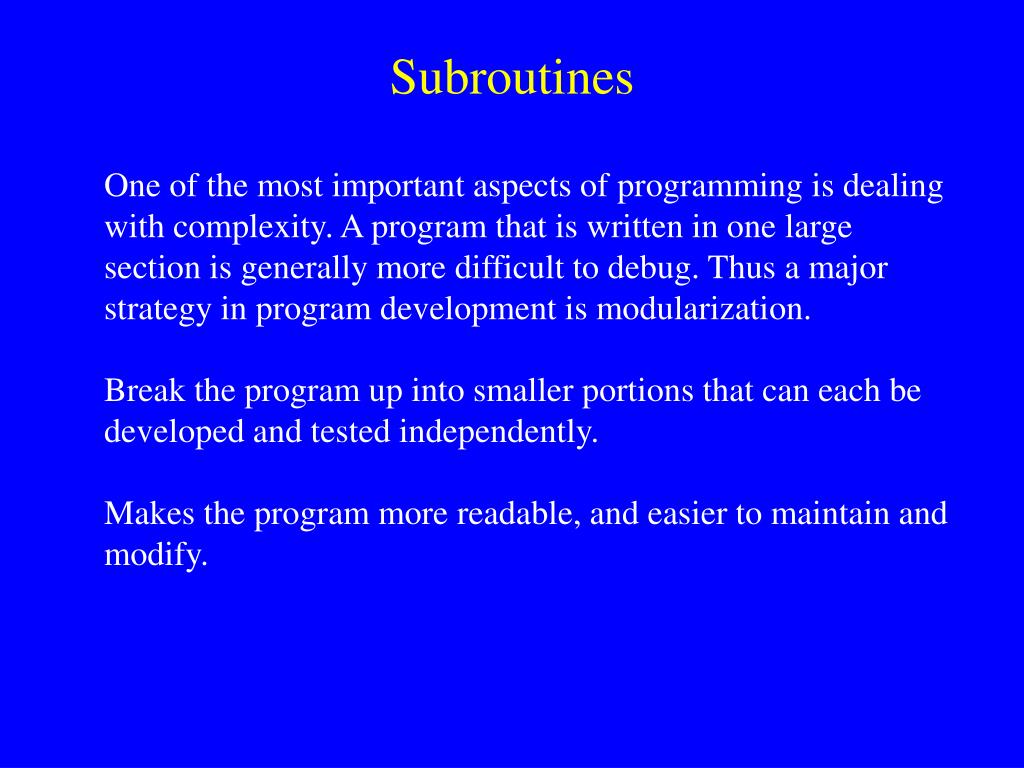 Subroutines

One of the most important aspects of programming is dealing with complexity. A program that is written in one large section is generally more difficult to debug. Thus a major strategy in program development is modularization.

Break the program up into smaller portions that can each be developed and tested independently.

Makes the program more readable, and easier to maintain and modify.